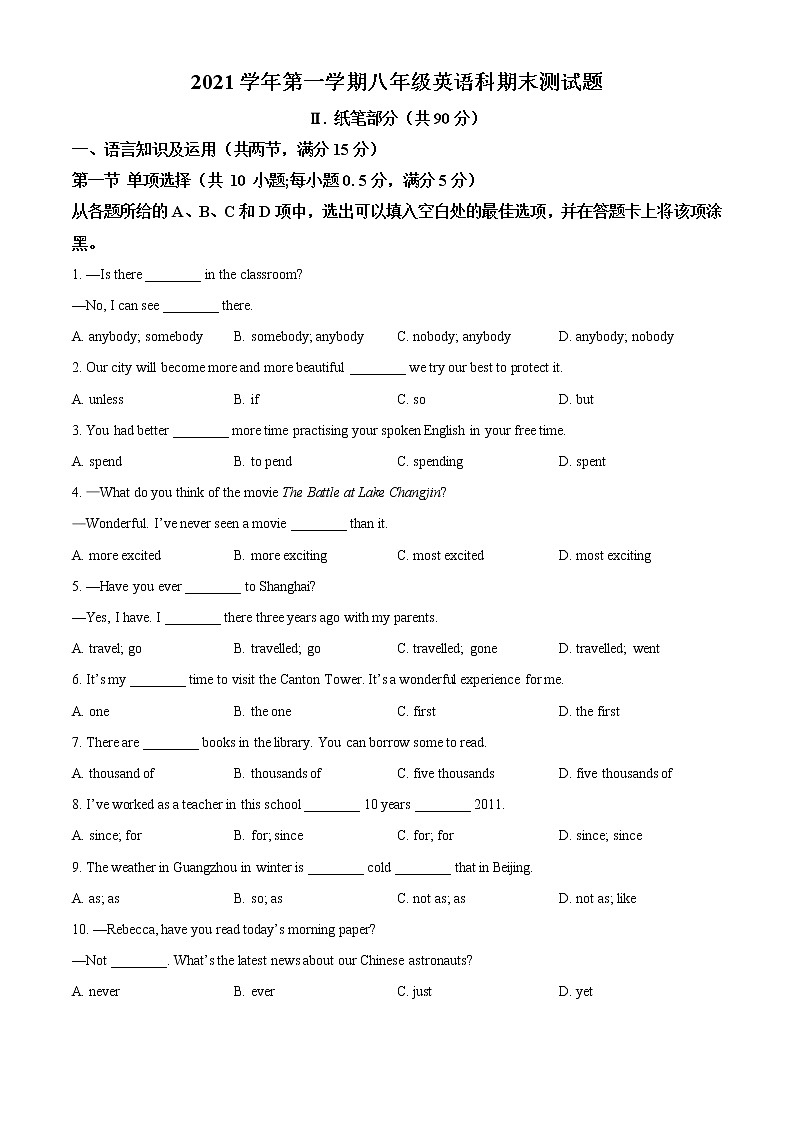 2021 学年第一学期八年级英语科期末测试题

Ⅱ. 纸笔部分（共 90 分）

一、语言知识及运用（共两节，满分 15 分）

第一节 单项选择（共 10 小题;每小题 0.5 分，满分 5 分）

从各题所给的 A、B、C 和 D 项中，选出可以填入空白处的最佳选项，并在答题卡上将该项涂黑。

1. —Is there ________ in the classroom?

—No, I can see ________ there.

A. anybody; somebody B. somebody; anybody C. nobody; anybody D. anybody; nobody

2. Our city will become more and more beautiful ________ we try our best to protect it.

A. unless B. if C. so D. but

3. You had better ________ more time practising your spoken English in your free time.

A. spend B. to pend C. spending D. spent

4. —What do you think of the movie The Battle at Lake Changjin?

—Wonderful. I've never seen a movie ________ than it.

A. more excited B. more exciting C. most excited D. most exciting

5. —Have you ever ________ to Shanghai?

—Yes, I have. I ________ there three years ago with my parents.

A. travel; go B. travelled; go C. travelled; gone D. travelled; went

6. It's my ________ time to visit the Canton Tower. It's a wonderful experience for me.

A. one B. the one C. first D. the first

7. There are ________ books in the library. You can borrow some to read.

A. thousand of B. thousands of C. five thousands D. five thousands of

8. I've worked as a teacher in this school ________ 10 years ________ 2011.

A. since; for B. for; since C. for; for D. since; since

9. The weather in Guangzhou in winter is ________ cold ________ that in Beijing.

A. as; as B. so; as C. not as; as D. not as; like

10. —Rebecca, have you read today's morning paper?

—Not ________. What's the latest news about our Chinese astronauts?

A. never B. ever C. just D. yet